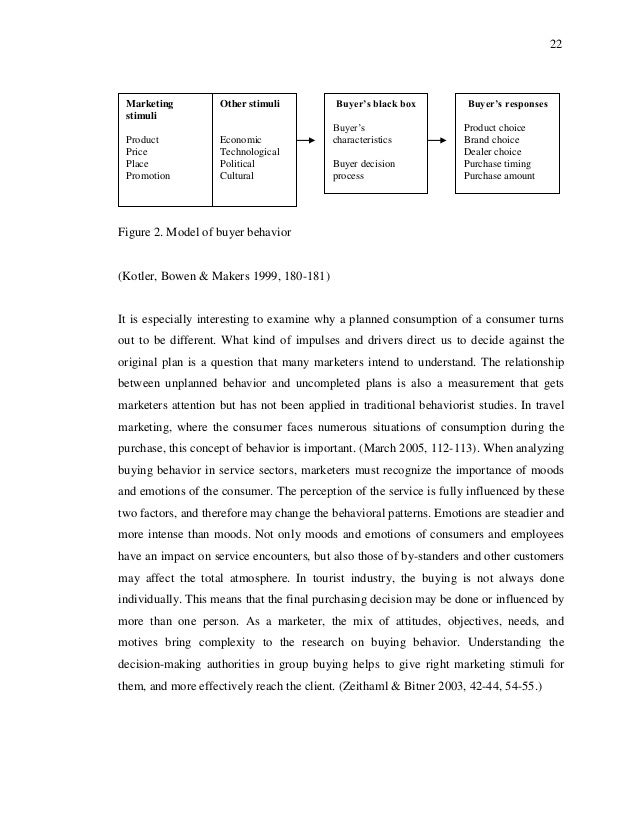 22

Marketing stimuli

Product
Price
Place
Promotion

Other stimuli

Economic
Technological
Political
Cultural

Buyer's black box

Buyer's characteristics

Buyer decision process

Buyer's responses

Product choice
Brand choice
Dealer choice
Purchase timing
Purchase amount

Figure 2. Model of buyer behavior

(Kotler, Bowen & Makers 1999, 180-181)

It is especially interesting to examine why a planned consumption of a consumer turns out to be different. What kind of impulses and drivers direct us to decide against the original plan is a question that many marketers intend to understand. The relationship between unplanned behavior and uncompleted plans is also a measurement that gets marketers attention but has not been applied in traditional behaviorist studies. In travel marketing, where the consumer faces numerous situations of consumption during the purchase, this concept of behavior is important. (March 2005, 112-113). When analyzing buying behavior in service sectors, marketers must recognize the importance of moods and emotions of the consumer. The perception of the service is fully influenced by these two factors, and therefore may change the behavioral patterns. Emotions are steadier and more intense than moods. Not only moods and emotions of consumers and employees have an impact on service encounters, but also those of by-standers and other customers may affect the total atmosphere. In tourist industry, the buying is not always done individually. This means that the final purchasing decision may be done or influenced by more than one person. As a marketer, the mix of attitudes, objectives, needs, and motives bring complexity to the research on buying behavior. Understanding the decision-making authorities in group buying helps to give right marketing stimuli for them, and more effectively reach the client. (Zeithaml & Bitner 2003, 42-44, 54-55.)